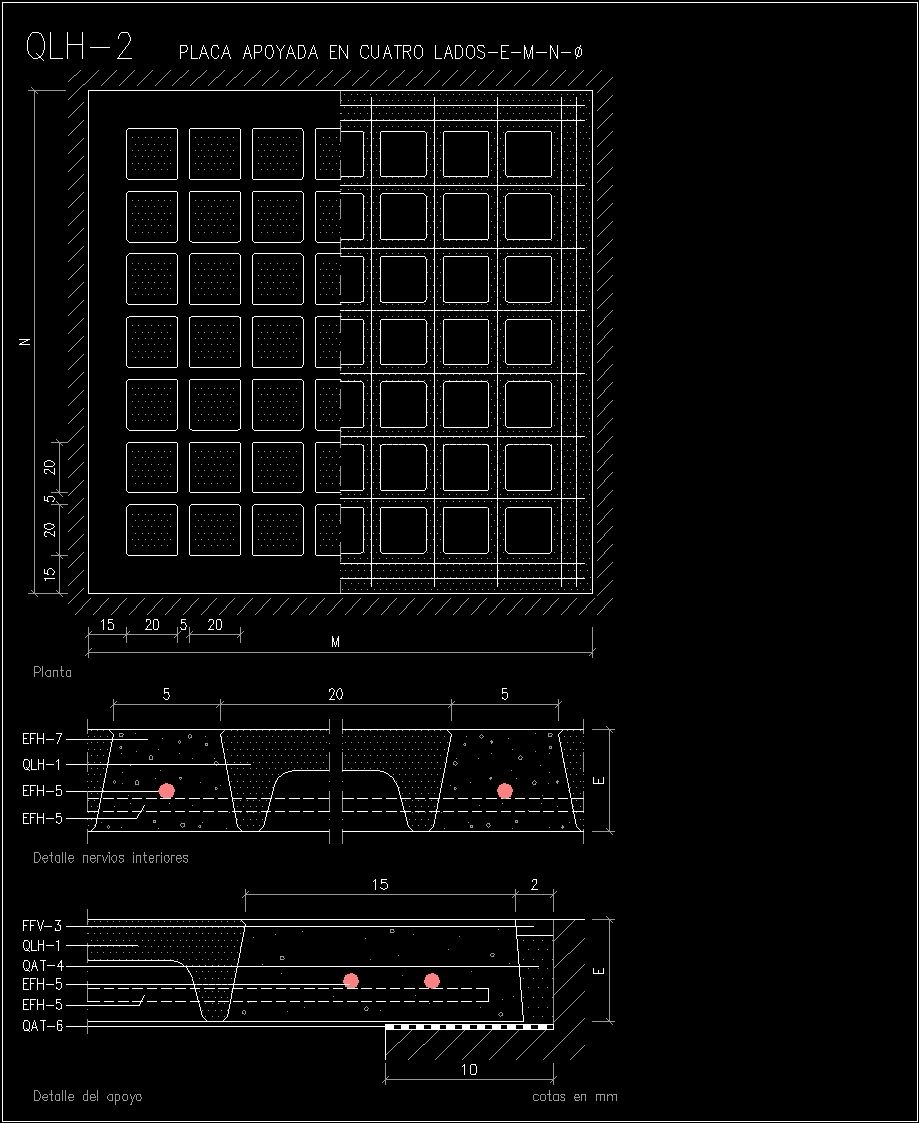 QLH-2 PLACA APOYADA EN CUATRO LADOS-E-M-N-ø

N

20
5
20
15

15 20 5 20

M

Planta

5 20 5

EFH-7
QLH-1
EFH-5
EFH-5

E

Detalle nervios interiores

15 2

FFV-3
QLH-1
QAT-4
EFH-5
EFH-5
QAT-6

E

10

Detalle del apoyo

cotas en mm